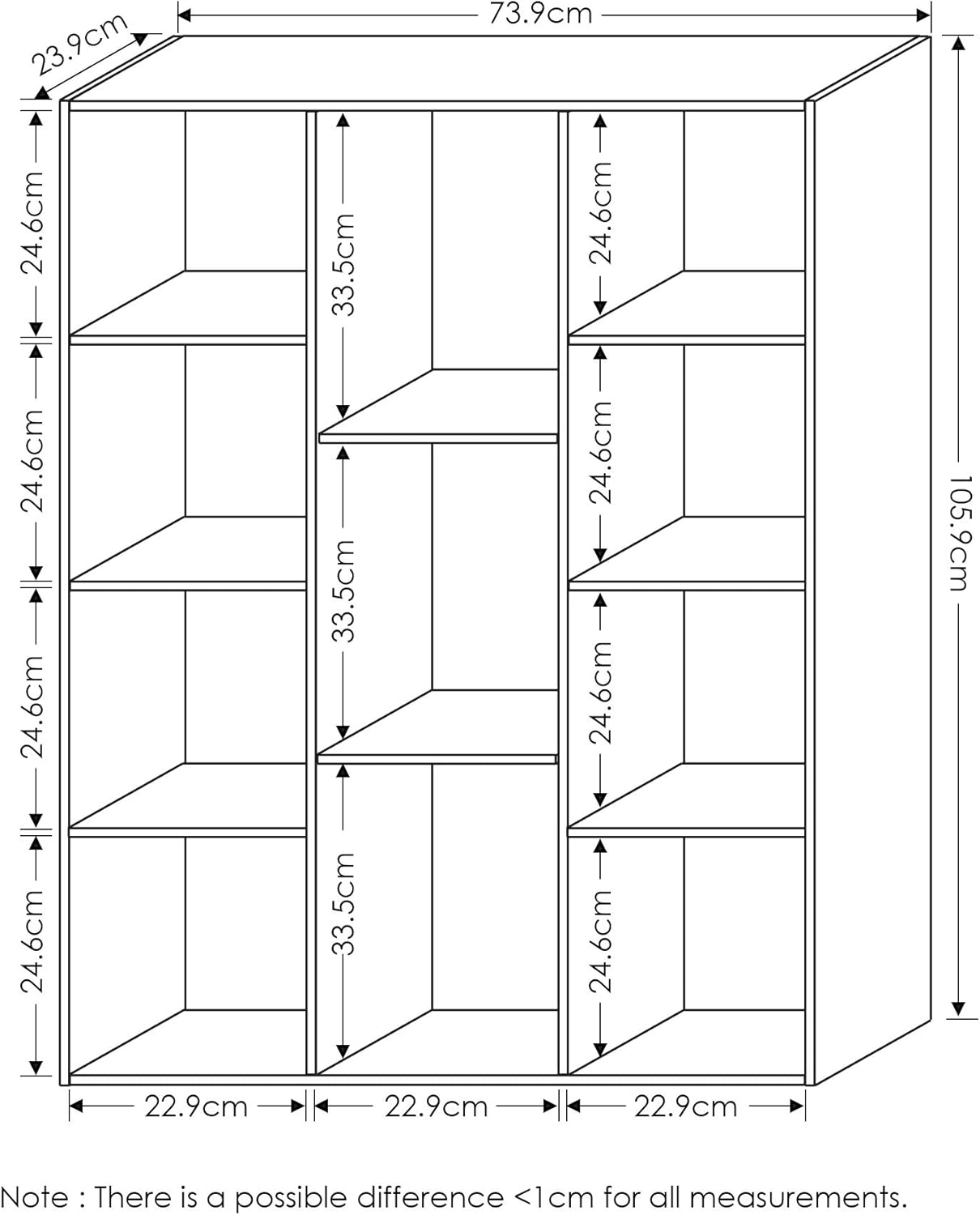 73.9cm

23.9cm

24.6cm

24.6cm

24.6cm

24.6cm

33.5cm

33.5cm

33.5cm

24.6cm

24.6cm

24.6cm

24.6cm

105.9cm

22.9cm

22.9cm

22.9cm

Note : There is a possible difference <1cm for all measurements.